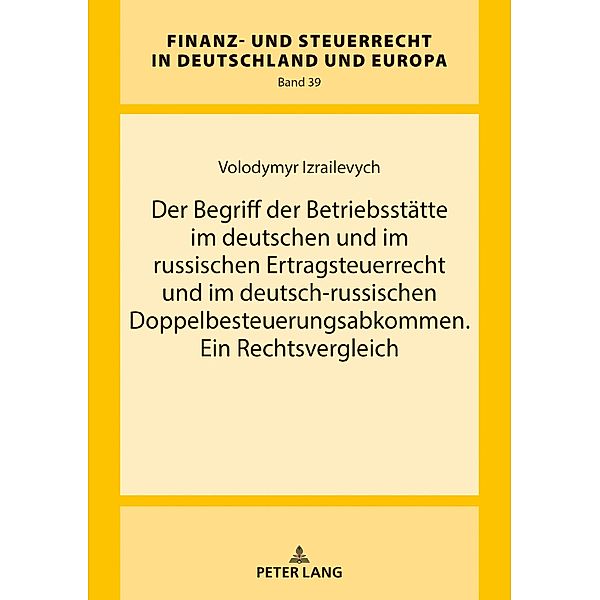 FINANZ- UND STEUERRECHT IN DEUTSCHLAND UND EUROPA
Band 39

Volodymyr Izrailevych

Der Begriff der Betriebsstätte im deutschen und im russischen Ertragsteuerrecht und im deutsch-russischen Doppelbesteuerungsabkommen. Ein Rechtsvergleich

PETER LANG